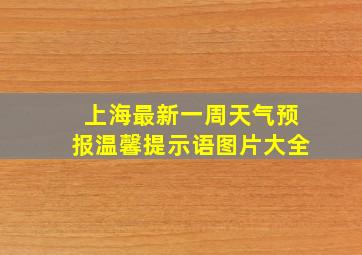 上海最新一周天气预报温馨提示语图片大全